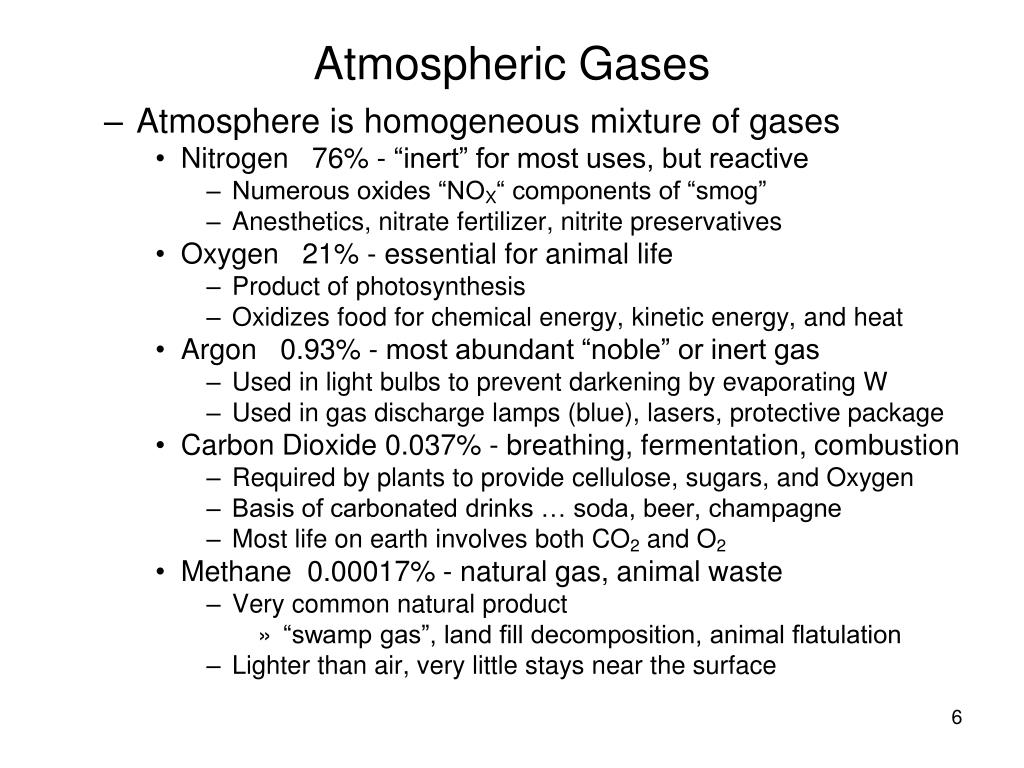 Atmospheric Gases

– Atmosphere is homogeneous mixture of gases
• Nitrogen 76% - “inert” for most uses, but reactive
– Numerous oxides “$NO_X$“ components of “smog”
– Anesthetics, nitrate fertilizer, nitrite preservatives
• Oxygen 21% - essential for animal life
– Product of photosynthesis
– Oxidizes food for chemical energy, kinetic energy, and heat
• Argon 0.93% - most abundant “noble” or inert gas
– Used in light bulbs to prevent darkening by evaporating W
– Used in gas discharge lamps (blue), lasers, protective package
• Carbon Dioxide 0.037% - breathing, fermentation, combustion
– Required by plants to provide cellulose, sugars, and Oxygen
– Basis of carbonated drinks … soda, beer, champagne
– Most life on earth involves both $CO_2$ and $O_2$
• Methane 0.00017% - natural gas, animal waste
– Very common natural product
» “swamp gas”, land fill decomposition, animal flatulation
– Lighter than air, very little stays near the surface

6